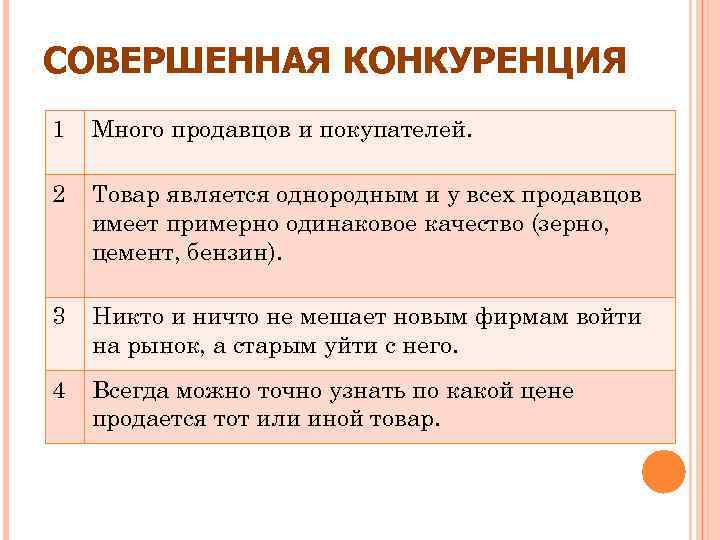 СОВЕРШЕННАЯ КОНКУРЕНЦИЯ

| | |
|---|---|
| 1 | Много продавцов и покупателей. |
| 2 | Товар является однородным и у всех продавцов имеет примерно одинаковое качество (зерно, цемент, бензин). |
| 3 | Никто и ничто не мешает новым фирмам войти на рынок, а старым уйти с него. |
| 4 | Всегда можно точно узнать по какой цене продается тот или иной товар. |